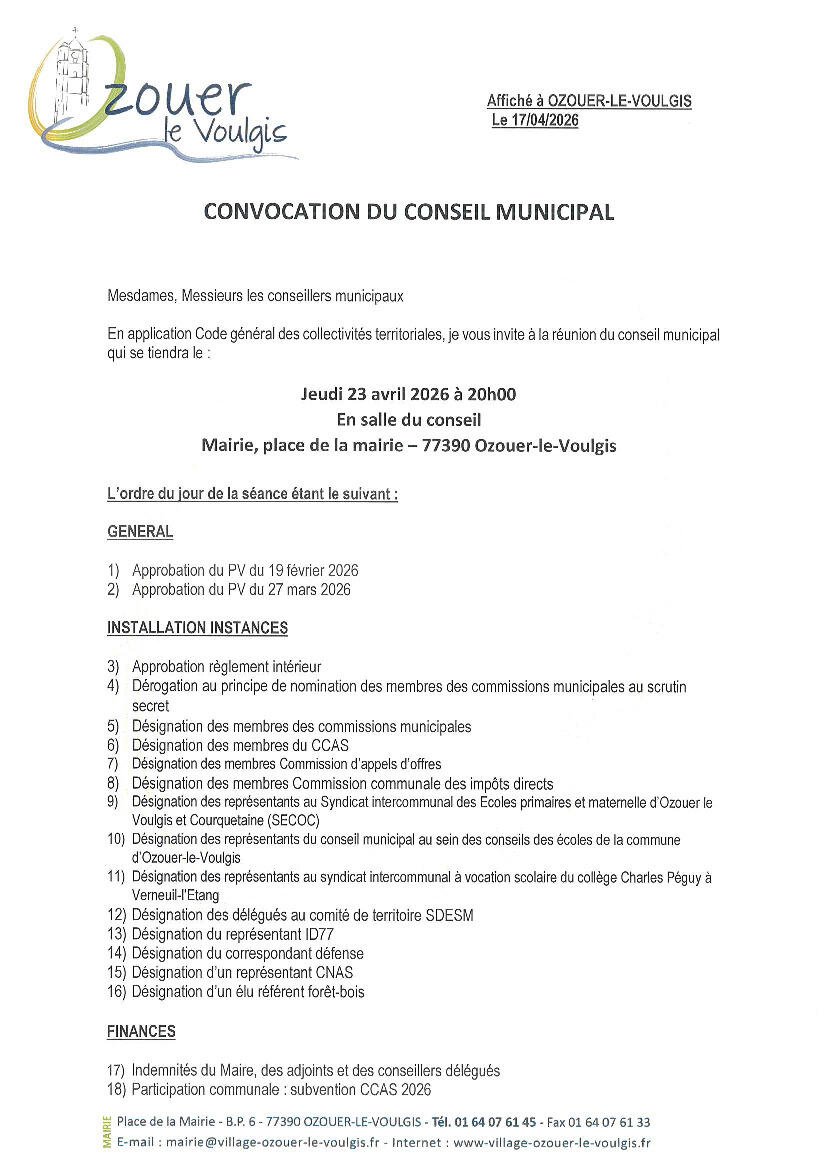 Ozouer le Voulgis

Affiché à OZOUER-LE-VOULGIS
Le 17/04/2026

CONVOCATION DU CONSEIL MUNICIPAL

Mesdames, Messieurs les conseillers municipaux

En application Code général des collectivités territoriales, je vous invite à la réunion du conseil municipal qui se tiendra le :

Jeudi 23 avril 2026 à 20h00
En salle du conseil
Mairie, place de la mairie – 77390 Ozouer-le-Voulgis

L'ordre du jour de la séance étant le suivant :

GENERAL

1) Approbation du PV du 19 février 2026
2) Approbation du PV du 27 mars 2026

INSTALLATION INSTANCES

3) Approbation règlement intérieur
4) Dérogation au principe de nomination des membres des commissions municipales au scrutin secret
5) Désignation des membres des commissions municipales
6) Désignation des membres du CCAS
7) Désignation des membres Commission d'appels d'offres
8) Désignation des membres Commission communale des impôts directs
9) Désignation des représentants au Syndicat intercommunal des Ecoles primaires et maternelle d'Ozouer le Voulgis et Courquetaine (SECOC)
10) Désignation des représentants du conseil municipal au sein des conseils des écoles de la commune d'Ozouer-le-Voulgis
11) Désignation des représentants au syndicat intercommunal à vocation scolaire du collège Charles Péguy à Verneuil-l'Etang
12) Désignation des délégués au comité de territoire SDESM
13) Désignation du représentant ID77
14) Désignation du correspondant défense
15) Désignation d'un représentant CNAS
16) Désignation d'un élu référent forêt-bois

FINANCES

17) Indemnités du Maire, des adjoints et des conseillers délégués
18) Participation communale : subvention CCAS 2026

MAIRIE Place de la Mairie - B.P. 6 - 77390 OZOUER-LE-VOULGIS - Tél. 01 64 07 61 45 - Fax 01 64 07 61 33
E-mail : mairie@village-ozouer-le-voulgis.fr - Internet : www-village-ozouer-le-voulgis.fr